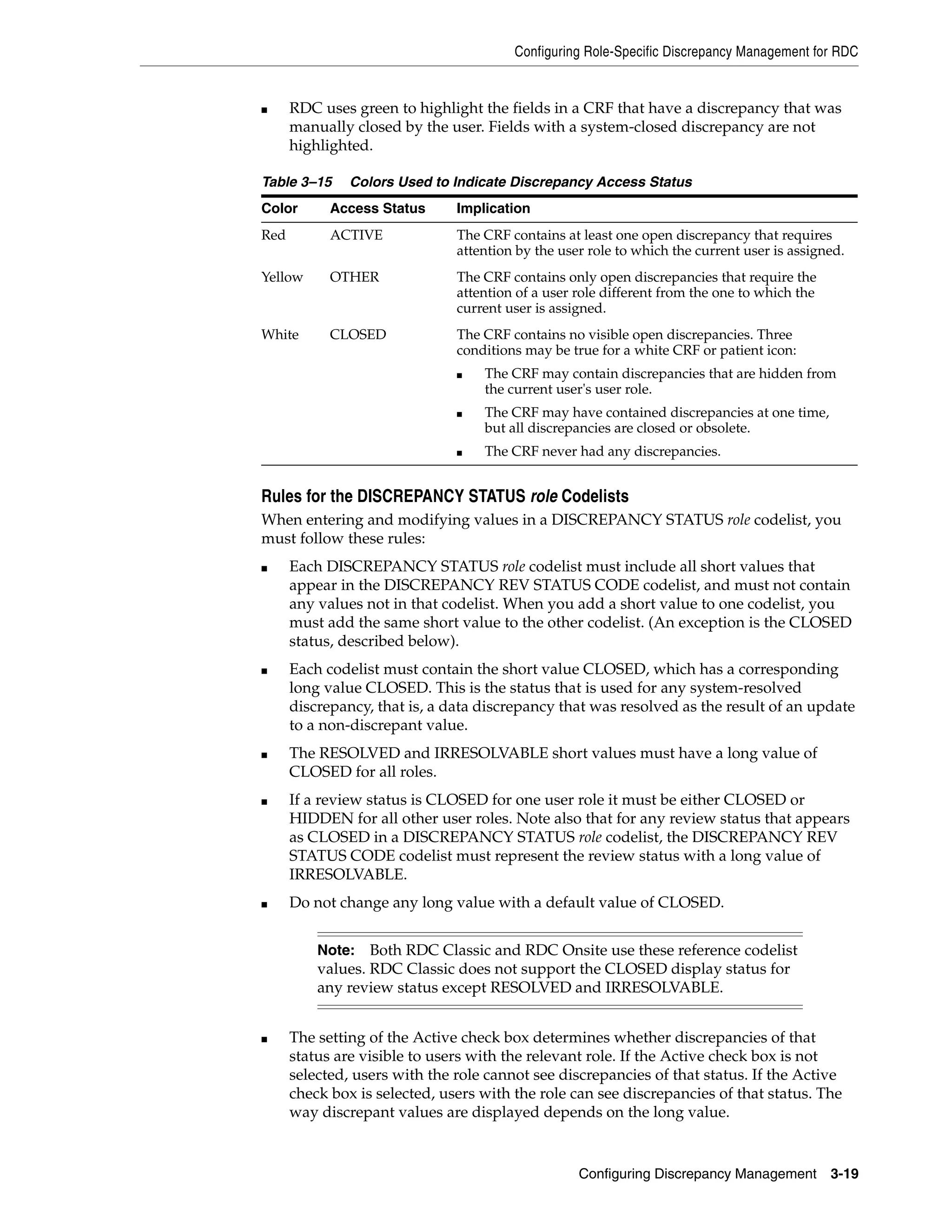 Configuring Role-Specific Discrepancy Management for RDC

■ RDC uses green to highlight the fields in a CRF that have a discrepancy that was manually closed by the user. Fields with a system-closed discrepancy are not highlighted.

Table 3–15 Colors Used to Indicate Discrepancy Access Status

| Color | Access Status | Implication |
|---|---|---|
| Red | ACTIVE | The CRF contains at least one open discrepancy that requires attention by the user role to which the current user is assigned. |
| Yellow | OTHER | The CRF contains only open discrepancies that require the attention of a user role different from the one to which the current user is assigned. |
| White | CLOSED | The CRF contains no visible open discrepancies. Three conditions may be true for a white CRF or patient icon: ■ The CRF may contain discrepancies that are hidden from the current user's user role. ■ The CRF may have contained discrepancies at one time, but all discrepancies are closed or obsolete. ■ The CRF never had any discrepancies. |

Rules for the DISCREPANCY STATUS role Codelists

When entering and modifying values in a DISCREPANCY STATUS role codelist, you must follow these rules:

■ Each DISCREPANCY STATUS role codelist must include all short values that appear in the DISCREPANCY REV STATUS CODE codelist, and must not contain any values not in that codelist. When you add a short value to one codelist, you must add the same short value to the other codelist. (An exception is the CLOSED status, described below).

■ Each codelist must contain the short value CLOSED, which has a corresponding long value CLOSED. This is the status that is used for any system-resolved discrepancy, that is, a data discrepancy that was resolved as the result of an update to a non-discrepant value.

■ The RESOLVED and IRRESOLVABLE short values must have a long value of CLOSED for all roles.

■ If a review status is CLOSED for one user role it must be either CLOSED or HIDDEN for all other user roles. Note also that for any review status that appears as CLOSED in a DISCREPANCY STATUS role codelist, the DISCREPANCY REV STATUS CODE codelist must represent the review status with a long value of IRRESOLVABLE.

■ Do not change any long value with a default value of CLOSED.

Note: Both RDC Classic and RDC Onsite use these reference codelist values. RDC Classic does not support the CLOSED display status for any review status except RESOLVED and IRRESOLVABLE.

■ The setting of the Active check box determines whether discrepancies of that status are visible to users with the relevant role. If the Active check box is not selected, users with the role cannot see discrepancies of that status. If the Active check box is selected, users with the role can see discrepancies of that status. The way discrepant values are displayed depends on the long value.

Configuring Discrepancy Management 3-19